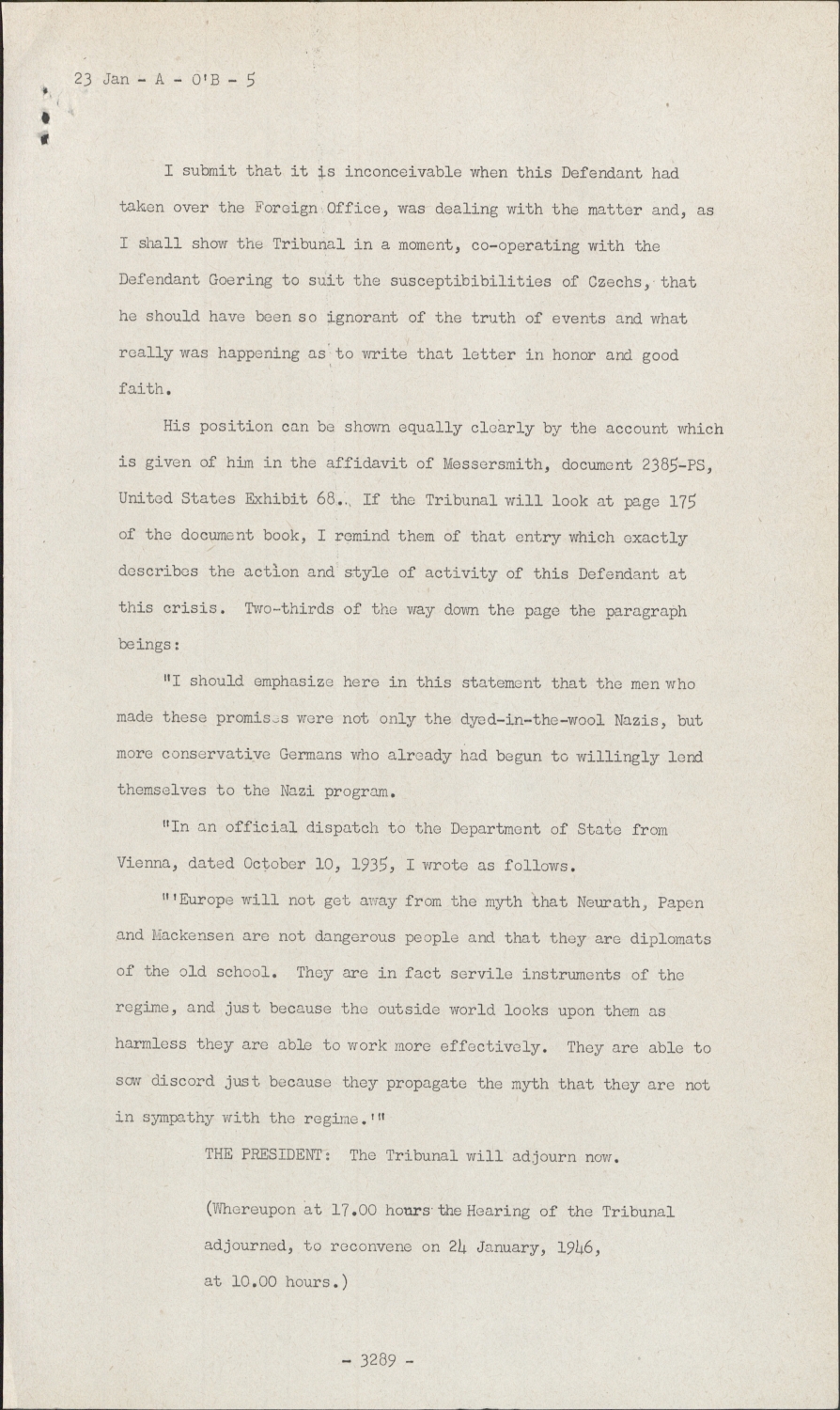 23 Jan - A - O'B - 5

I submit that it is inconceivable when this Defendant had taken over the Foreign Office, was dealing with the matter and, as I shall show the Tribunal in a moment, co-operating with the Defendant Goering to suit the susceptibibilities of Czechs, that he should have been so ignorant of the truth of events and what really was happening as to write that letter in honor and good faith.

His position can be shown equally clearly by the account which is given of him in the affidavit of Messersmith, document 2385-PS, United States Exhibit 68. If the Tribunal will look at page 175 of the document book, I remind them of that entry which exactly describes the action and style of activity of this Defendant at this crisis. Two-thirds of the way down the page the paragraph beings:

"I should emphasize here in this statement that the men who made these promises were not only the dyed-in-the-wool Nazis, but more conservative Germans who already had begun to willingly lend themselves to the Nazi program.

"In an official dispatch to the Department of State from Vienna, dated October 10, 1935, I wrote as follows.

"'Europe will not get away from the myth that Neurath, Papen and Mackensen are not dangerous people and that they are diplomats of the old school. They are in fact servile instruments of the regime, and just because the outside world looks upon them as harmless they are able to work more effectively. They are able to sow discord just because they propagate the myth that they are not in sympathy with the regime.'"

THE PRESIDENT: The Tribunal will adjourn now.

(Whereupon at 17.00 hours the Hearing of the Tribunal adjourned, to reconvene on 24 January, 1946, at 10.00 hours.)

- 3289 -